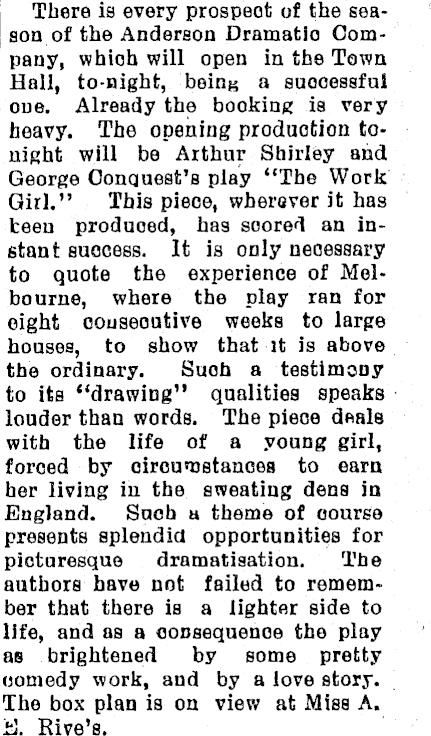 There is every prospect of the season of the Anderson Dramatic Company, which will open in the Town Hall, to-night, being a successful one. Already the booking is very heavy. The opening production tonight will be Arthur Shirley and George Conquest's play "The Work Girl." This piece, wherever it has been produced, has scored an instant success. It is only necessary to quote the experience of Melbourne, where the play ran for eight consecutive weeks to large houses, to show that it is above the ordinary. Such a testimony to its "drawing" qualities speaks louder than words. The piece deals with the life of a young girl, forced by circumstances to earn her living in the sweating dens in England. Such a theme of course presents splendid opportunities for picturesque dramatisation. The authors have not failed to remember that there is a lighter side to life, and as a consequence the play as brightened by some pretty comedy work, and by a love story. The box plan is on view at Miss A. E. Rive's.